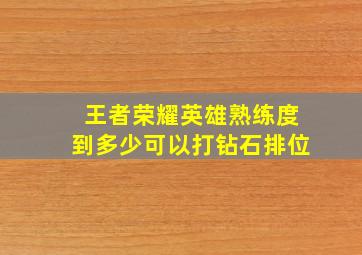 王者荣耀英雄熟练度
到多少可以打钻石排位